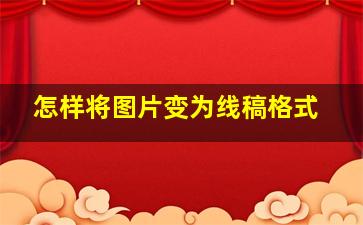 怎样将图片变为线稿格式